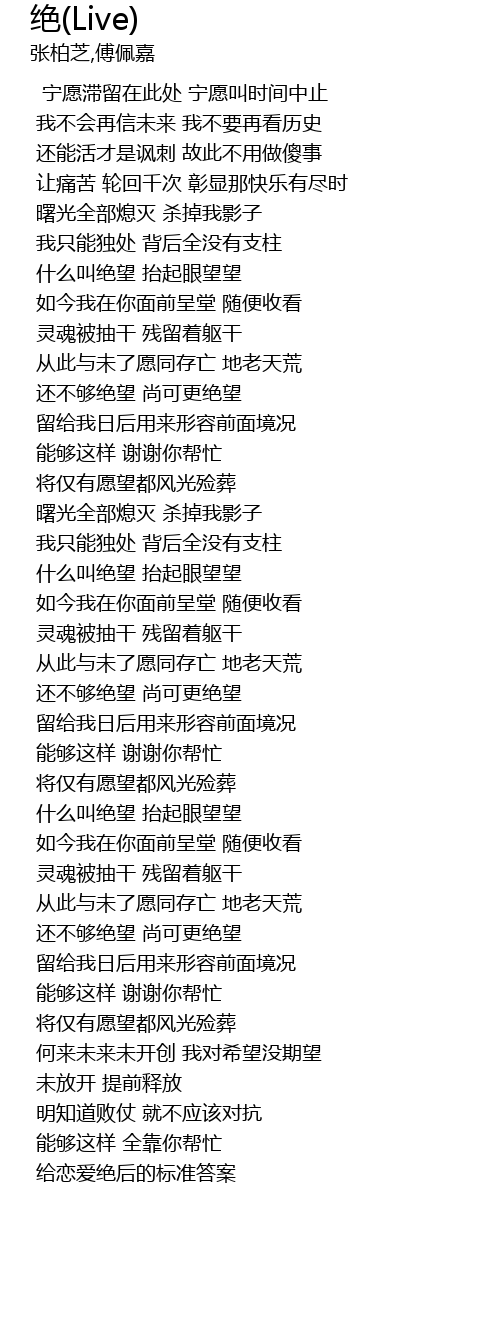 绝(Live)
张柏芝,傅佩嘉

宁愿滞留在此处 宁愿叫时间中止
我不会再信未来 我不要再看历史
还能活才是讽刺 故此不用做傻事
让痛苦 轮回千次 彰显那快乐有尽时
曙光全部熄灭 杀掉我影子
我只能独处 背后全没有支柱
什么叫绝望 抬起眼望望
如今我在你面前呈堂 随便收看
灵魂被抽干 残留着躯干
从此与未了愿同存亡 地老天荒
还不够绝望 尚可更绝望
留给我日后用来形容前面境况
能够这样 谢谢你帮忙
将仅有愿望都风光殓葬
曙光全部熄灭 杀掉我影子
我只能独处 背后全没有支柱
什么叫绝望 抬起眼望望
如今我在你面前呈堂 随便收看
灵魂被抽干 残留着躯干
从此与未了愿同存亡 地老天荒
还不够绝望 尚可更绝望
留给我日后用来形容前面境况
能够这样 谢谢你帮忙
将仅有愿望都风光殓葬
什么叫绝望 抬起眼望望
如今我在你面前呈堂 随便收看
灵魂被抽干 残留着躯干
从此与未了愿同存亡 地老天荒
还不够绝望 尚可更绝望
留给我日后用来形容前面境况
能够这样 谢谢你帮忙
将仅有愿望都风光殓葬
何来未来未开创 我对希望没期望
未放开 提前释放
明知道败仗 就不应该对抗
能够这样 全靠你帮忙
给恋爱绝后的标准答案